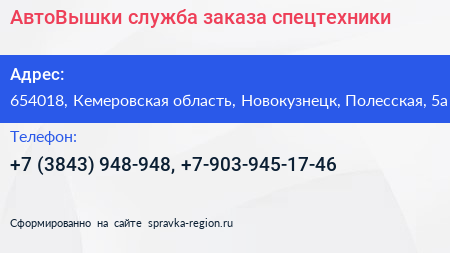 АвтоВышки служба заказа спецтехники

Адрес:
654018, Кемеровская область, Новокузнецк, Полесская, 5а

Телефон:
+7 (3843) 948-948, +7-903-945-17-46

Сформированно на сайте spravka-region.ru